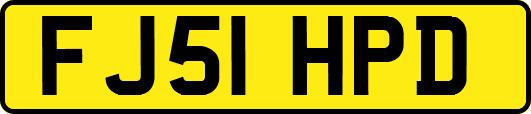 FJ51 HPD